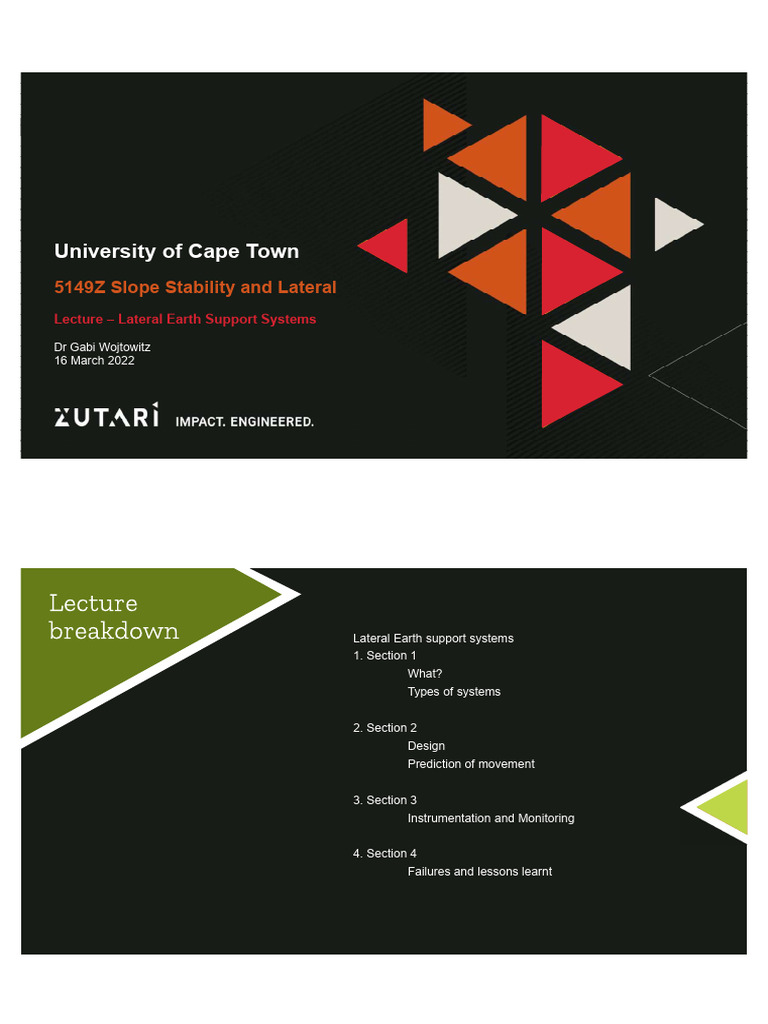 University of Cape Town

5149Z Slope Stability and Lateral

Lecture – Lateral Earth Support Systems

Dr Gabi Wojtowitz
16 March 2022

ZUTARI IMPACT. ENGINEERED.

Lecture breakdown

Lateral Earth support systems
1. Section 1
What?
Types of systems

2. Section 2
Design
Prediction of movement

3. Section 3
Instrumentation and Monitoring

4. Section 4
Failures and lessons learnt